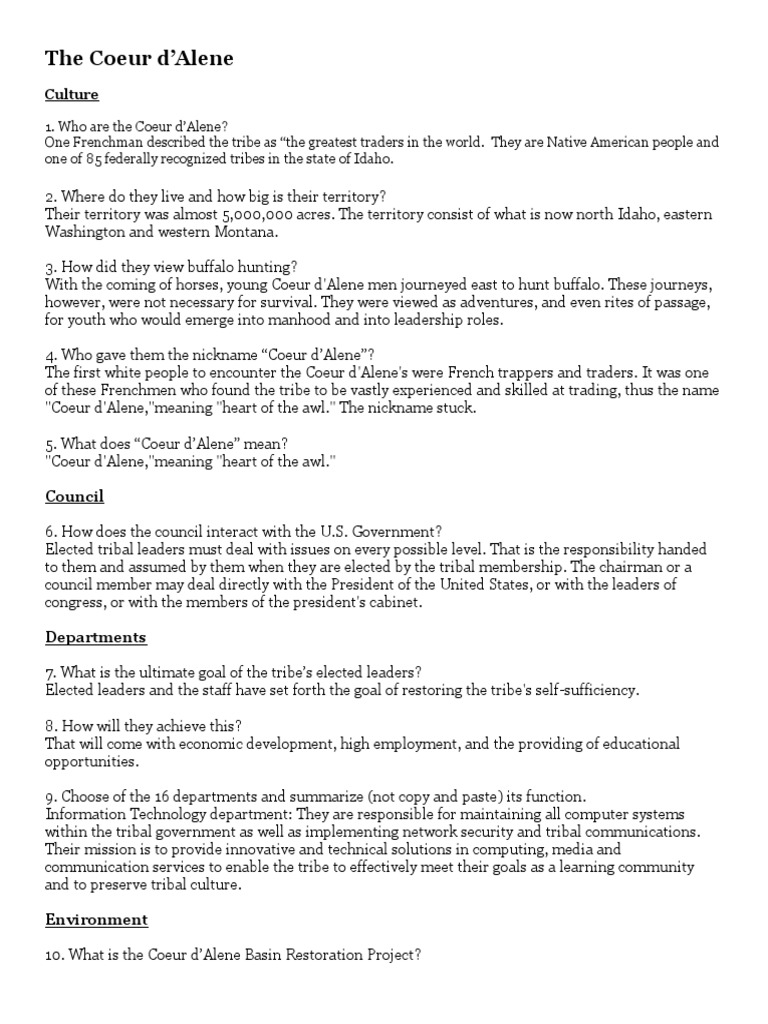 The Coeur d'Alene

Culture

1. Who are the Coeur d'Alene?
One Frenchman described the tribe as "the greatest traders in the world. They are Native American people and one of 85 federally recognized tribes in the state of Idaho.

2. Where do they live and how big is their territory?
Their territory was almost 5,000,000 acres. The territory consist of what is now north Idaho, eastern Washington and western Montana.

3. How did they view buffalo hunting?
With the coming of horses, young Coeur d'Alene men journeyed east to hunt buffalo. These journeys, however, were not necessary for survival. They were viewed as adventures, and even rites of passage, for youth who would emerge into manhood and into leadership roles.

4. Who gave them the nickname "Coeur d'Alene"?
The first white people to encounter the Coeur d'Alene's were French trappers and traders. It was one of these Frenchmen who found the tribe to be vastly experienced and skilled at trading, thus the name "Coeur d'Alene,"meaning "heart of the awl." The nickname stuck.

5. What does "Coeur d'Alene" mean?
"Coeur d'Alene,"meaning "heart of the awl."

Council

6. How does the council interact with the U.S. Government?
Elected tribal leaders must deal with issues on every possible level. That is the responsibility handed to them and assumed by them when they are elected by the tribal membership. The chairman or a council member may deal directly with the President of the United States, or with the leaders of congress, or with the members of the president's cabinet.

Departments

7. What is the ultimate goal of the tribe's elected leaders?
Elected leaders and the staff have set forth the goal of restoring the tribe's self-sufficiency.

8. How will they achieve this?
That will come with economic development, high employment, and the providing of educational opportunities.

9. Choose of the 16 departments and summarize (not copy and paste) its function.
Information Technology department: They are responsible for maintaining all computer systems within the tribal government as well as implementing network security and tribal communications. Their mission is to provide innovative and technical solutions in computing, media and communication services to enable the tribe to effectively meet their goals as a learning community and to preserve tribal culture.

Environment

10. What is the Coeur d'Alene Basin Restoration Project?